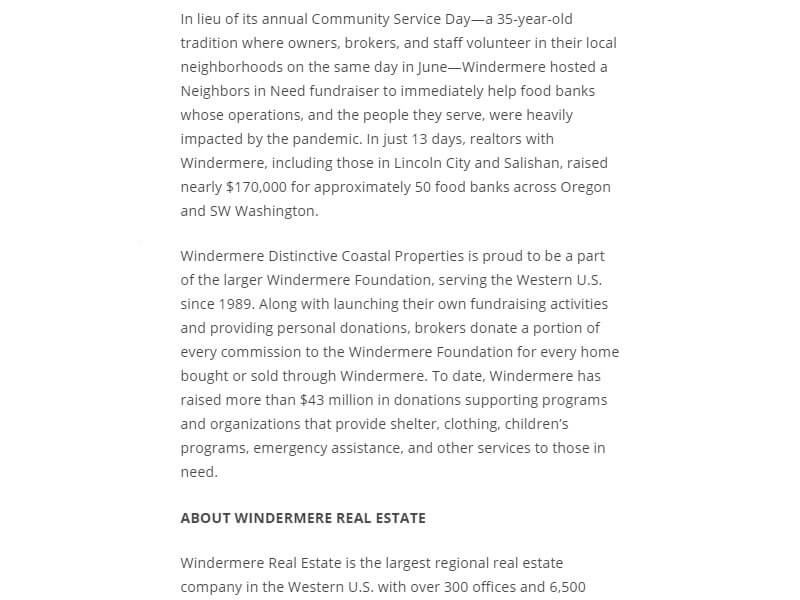 In lieu of its annual Community Service Day—a 35-year-old tradition where owners, brokers, and staff volunteer in their local neighborhoods on the same day in June—Windermere hosted a Neighbors in Need fundraiser to immediately help food banks whose operations, and the people they serve, were heavily impacted by the pandemic. In just 13 days, realtors with Windermere, including those in Lincoln City and Salishan, raised nearly \$170,000 for approximately 50 food banks across Oregon and SW Washington.

Windermere Distinctive Coastal Properties is proud to be a part of the larger Windermere Foundation, serving the Western U.S. since 1989. Along with launching their own fundraising activities and providing personal donations, brokers donate a portion of every commission to the Windermere Foundation for every home bought or sold through Windermere. To date, Windermere has raised more than \$43 million in donations supporting programs and organizations that provide shelter, clothing, children's programs, emergency assistance, and other services to those in need.

ABOUT WINDERMERE REAL ESTATE

Windermere Real Estate is the largest regional real estate company in the Western U.S. with over 300 offices and 6,500